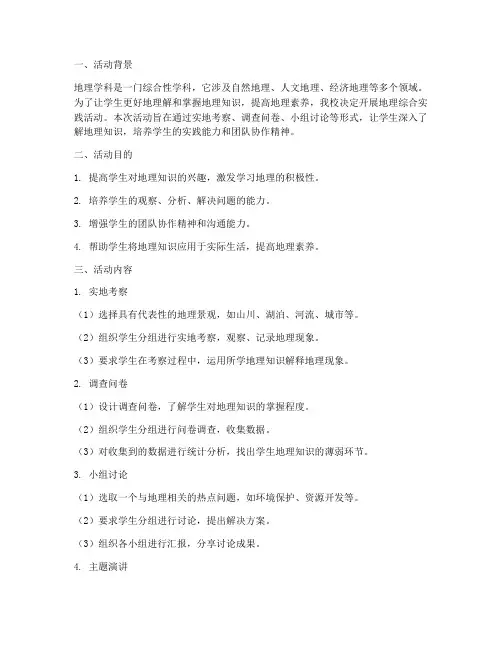 一、活动背景

地理学科是一门综合性学科，它涉及自然地理、人文地理、经济地理等多个领域。为了让学生更好地理解和掌握地理知识，提高地理素养，我校决定开展地理综合实践活动。本次活动旨在通过实地考察、调查问卷、小组讨论等形式，让学生深入了解地理知识，培养学生的实践能力和团队协作精神。

二、活动目的

1. 提高学生对地理知识的兴趣，激发学习地理的积极性。

2. 培养学生的观察、分析、解决问题的能力。

3. 增强学生的团队协作精神和沟通能力。

4. 帮助学生将地理知识应用于实际生活，提高地理素养。

三、活动内容

1. 实地考察

（1）选择具有代表性的地理景观，如山川、湖泊、河流、城市等。

（2）组织学生分组进行实地考察，观察、记录地理现象。

（3）要求学生在考察过程中，运用所学地理知识解释地理现象。

2. 调查问卷

（1）设计调查问卷，了解学生对地理知识的掌握程度。

（2）组织学生分组进行问卷调查，收集数据。

（3）对收集到的数据进行统计分析，找出学生地理知识的薄弱环节。

3. 小组讨论

（1）选取一个与地理相关的热点问题，如环境保护、资源开发等。

（2）要求学生分组进行讨论，提出解决方案。

（3）组织各小组进行汇报，分享讨论成果。

4. 主题演讲